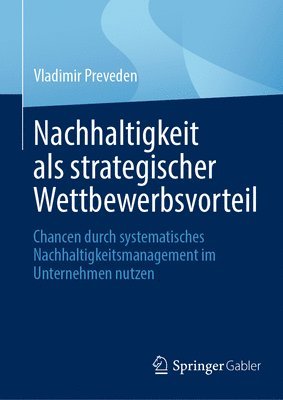 Vladimir Preveden

Nachhaltigkeit als strategischer Wettbewerbsvorteil

Chancen durch systematisches Nachhaltigkeitsmanagement im Unternehmen nutzen

Springer Gabler